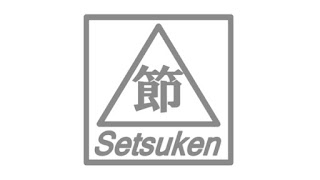 節

Setsuken